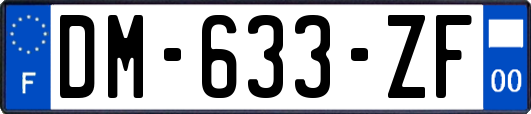 F
DM-633-ZF
00